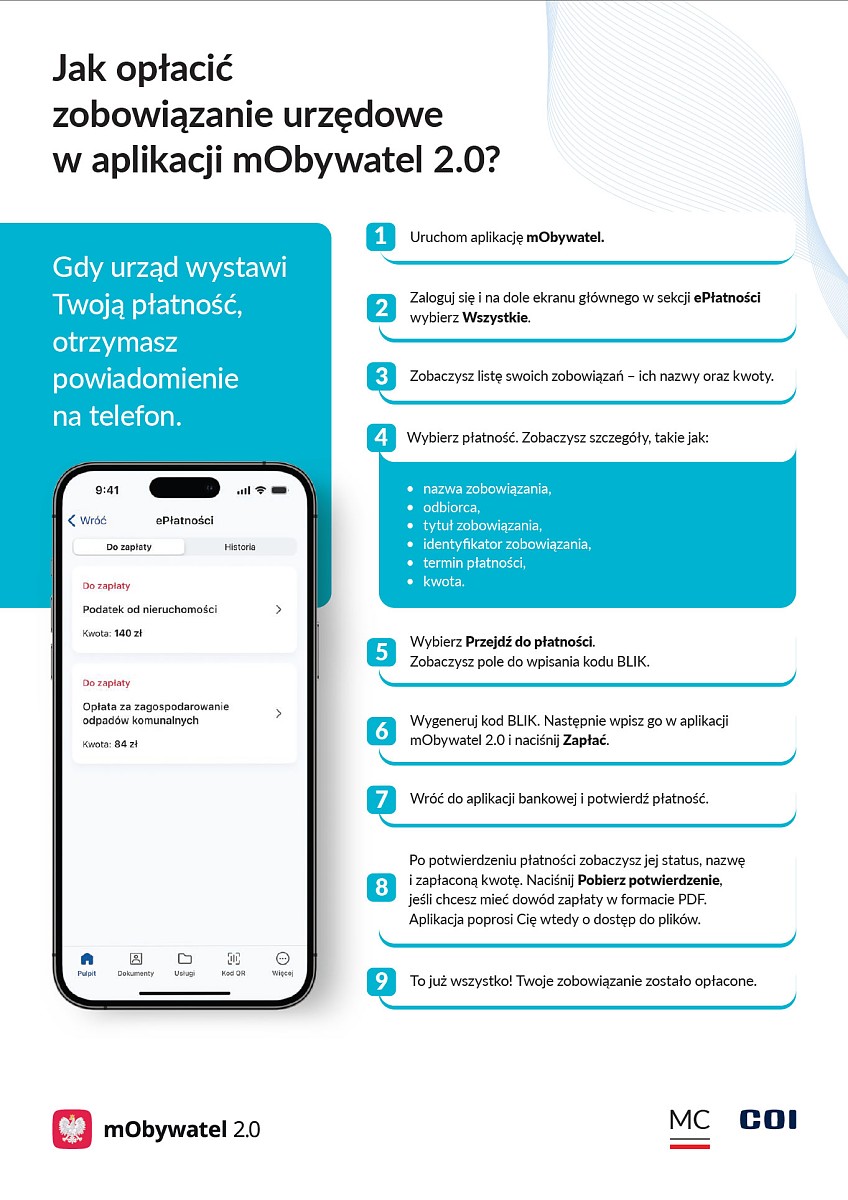 Jak opłacić zobowiązanie urzędowe w aplikacji mObywatel 2.0?

Gdy urząd wystawi Twoją płatność, otrzymasz powiadomienie na telefon.

9:41

Wróć

ePłatności

Do zapłaty

Historia

Do zapłaty

Podatek od nieruchomości

Kwota: 140 zł

Do zapłaty

Opłata za zagospodarowanie odpadów komunalnych

Kwota: 84 zł

Pulpit

Dokumenty

Usługi

Kod QR

Więcej

1 Uruchom aplikację mObywatel.

2 Zaloguj się i na dole ekranu głównego w sekcji ePłatności wybierz Wszystkie.

3 Zobaczysz listę swoich zobowiązań – ich nazwy oraz kwoty.

4 Wybierz płatność. Zobaczysz szczegóły, takie jak:

- nazwa zobowiązania,
- odbiorca,
- tytuł zobowiązania,
- identyfikator zobowiązania,
- termin płatności,
- kwota.

5 Wybierz Przejdź do płatności. Zobaczysz pole do wpisania kodu BLIK.

6 Wygeneruj kod BLIK. Następnie wpisz go w aplikacji mObywatel 2.0 i naciśnij Zapłać.

7 Wróć do aplikacji bankowej i potwierdź płatność.

8 Po potwierdzeniu płatności zobaczysz jej status, nazwę i zapłaconą kwotę. Naciśnij Pobierz potwierdzenie, jeśli chcesz mieć dowód zapłaty w formacie PDF. Aplikacja poprosi Cię wtedy o dostęp do plików.

9 To już wszystko! Twoje zobowiązanie zostało opłacone.

mObywatel 2.0

MC

COI